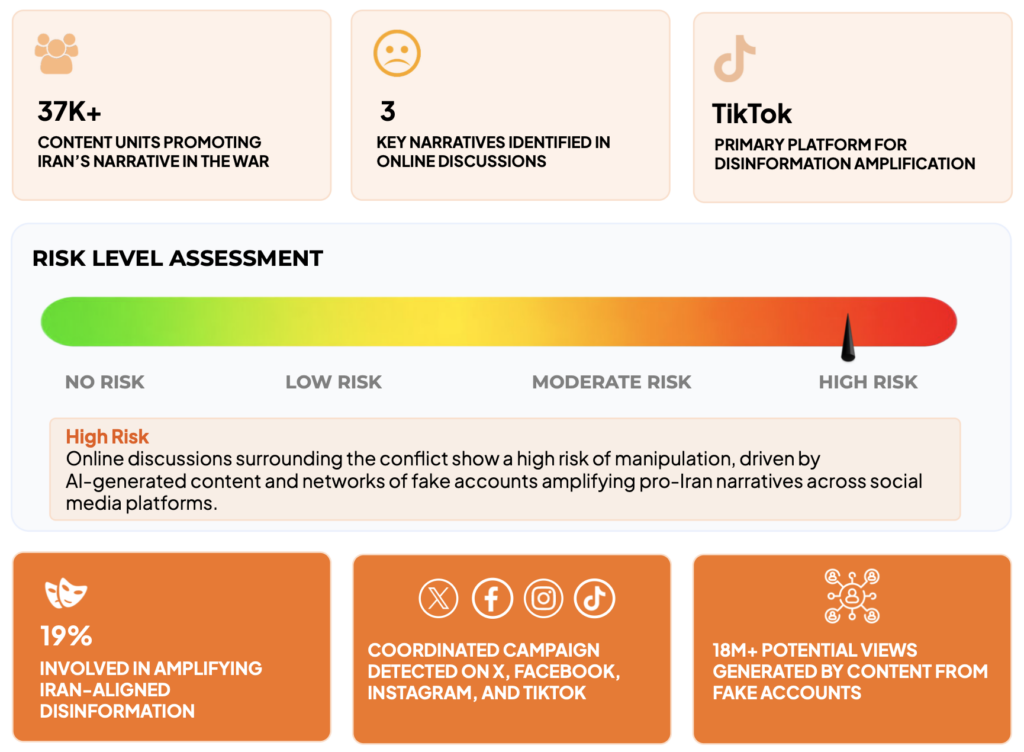 37K+
CONTENT UNITS PROMOTING IRAN'S NARRATIVE IN THE WAR

3
KEY NARRATIVES IDENTIFIED IN ONLINE DISCUSSIONS

TikTok
PRIMARY PLATFORM FOR DISINFORMATION AMPLIFICATION

RISK LEVEL ASSESSMENT

NO RISK
LOW RISK
MODERATE RISK
HIGH RISK

High Risk
Online discussions surrounding the conflict show a high risk of manipulation, driven by AI-generated content and networks of fake accounts amplifying pro-Iran narratives across social media platforms.

19%
INVOLVED IN AMPLIFYING IRAN-ALIGNED DISINFORMATION

COORDINATED CAMPAIGN DETECTED ON X, FACEBOOK, INSTAGRAM, AND TIKTOK

18M+ POTENTIAL VIEWS GENERATED BY CONTENT FROM FAKE ACCOUNTS